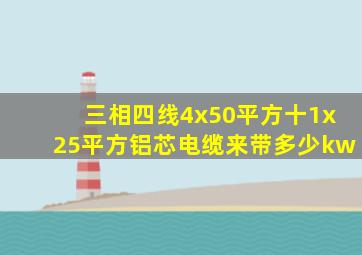 三相四线4x50平方十1x25平方铝芯电缆来带多少kw